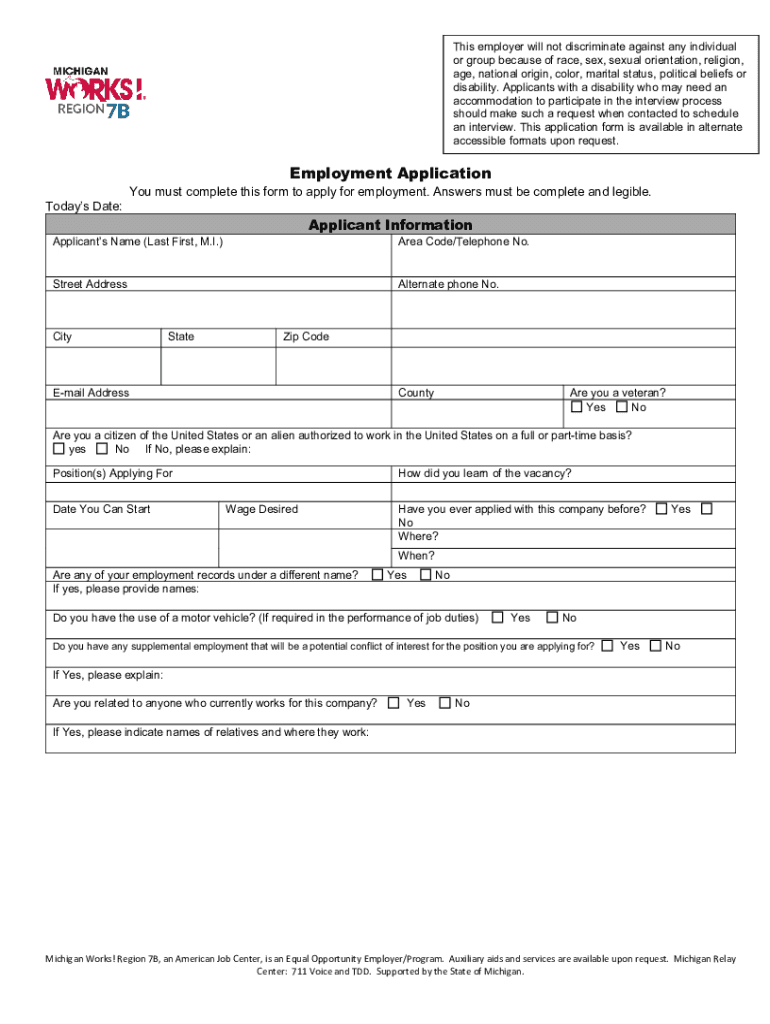 MICHIGAN
WORKS!
REGION 7B

This employer will not discriminate against any individual or group because of race, sex, sexual orientation, religion, age, national origin, color, marital status, political beliefs or disability. Applicants with a disability who may need an accommodation to participate in the interview process should make such a request when contacted to schedule an interview. This application form is available in alternate accessible formats upon request.

Employment Application

You must complete this form to apply for employment. Answers must be complete and legible.

Today's Date:

Applicant Information

Applicant's Name (Last First, M.I.)
Area Code/Telephone No.
Street Address
Alternate phone No.
City
State
Zip Code
E-mail Address
County
Are you a veteran?
☐ Yes ☐ No

Are you a citizen of the United States or an alien authorized to work in the United States on a full or part-time basis?
☐ yes ☐ No If No, please explain:

Position(s) Applying For
How did you learn of the vacancy?
Date You Can Start
Wage Desired
Have you ever applied with this company before? ☐ Yes ☐ No
Where?
When?

Are any of your employment records under a different name? ☐ Yes ☐ No
If yes, please provide names:

Do you have the use of a motor vehicle? (If required in the performance of job duties) ☐ Yes ☐ No

Do you have any supplemental employment that will be a potential conflict of interest for the position you are applying for? ☐ Yes ☐ No

If Yes, please explain:

Are you related to anyone who currently works for this company? ☐ Yes ☐ No

If Yes, please indicate names of relatives and where they work:

Michigan Works! Region 7B, an American Job Center, is an Equal Opportunity Employer/Program. Auxiliary aids and services are available upon request. Michigan Relay Center: 711 Voice and TDD. Supported by the State of Michigan.